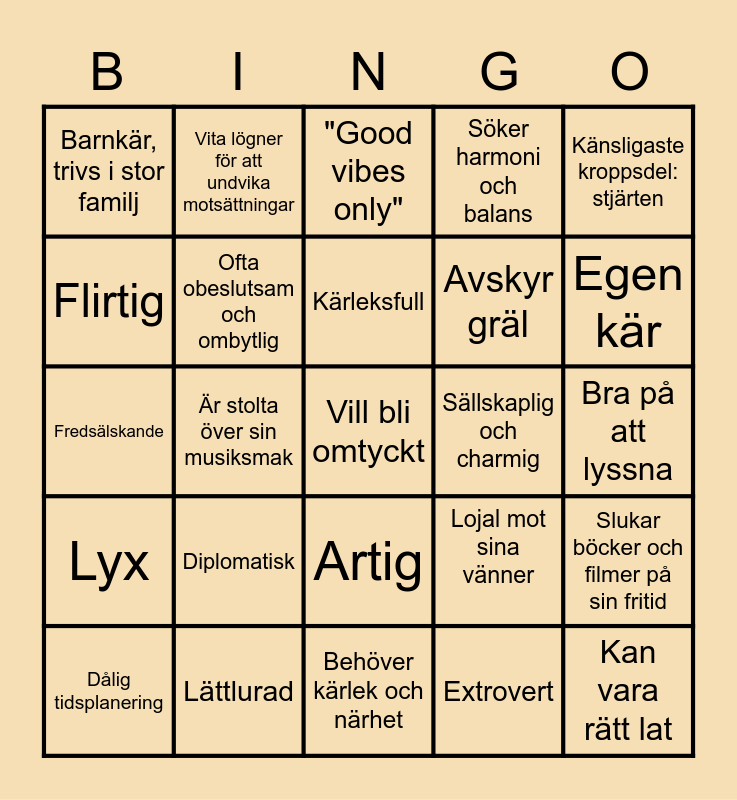 | B | I | N | G | O |
|---|---|---|---|---|
| Barnkär, trivs i stor familj | Vita lögner för att undvika motsättningar | "Good vibes only" | Söker harmoni och balans | Känsligaste kroppsdel: stjärten |
| Flirtig | Ofta obeslutsam och ombytlig | Kärleksfull | Avskyr gräl | Egen kär |
| Fredsälskande | Är stolta över sin musiksmak | Vill bli omtyckt | Sällskaplig och charmig | Bra på att lyssna |
| Lyx | Diplomatisk | Artig | Lojal mot sina vänner | Slukar böcker och filmer på sin fritid |
| Dålig tidsplanering | Lättlurad | Behöver kärlek och närhet | Extrovert | Kan vara rätt lat |